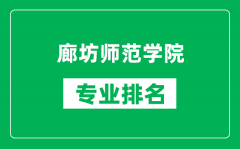 廊坊师范学院

专业排名